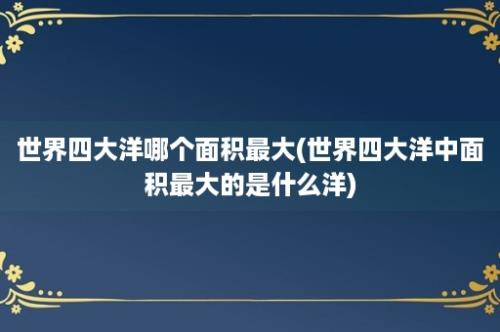 世界四大洋哪个面积最大(世界四大洋中面积最大的是什么洋)